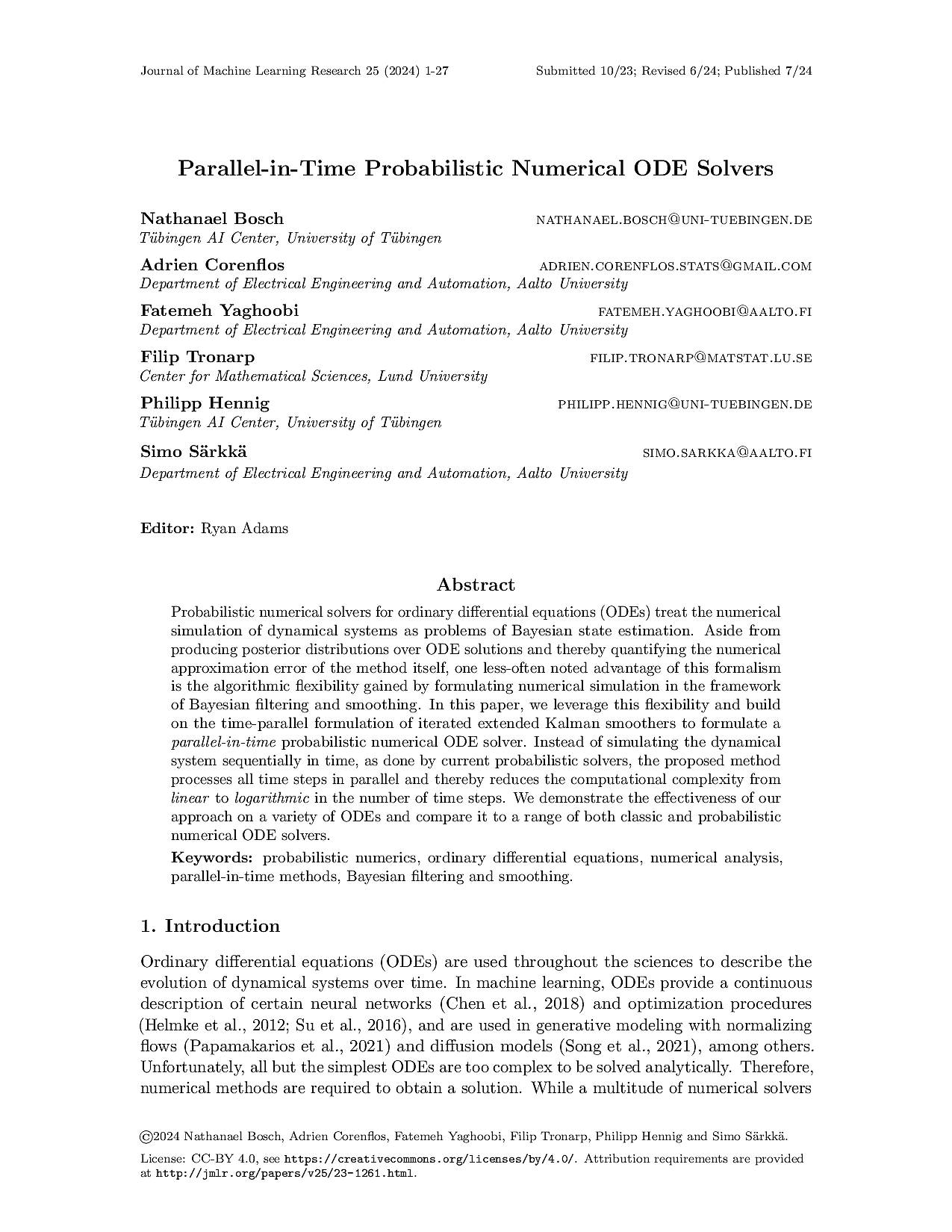 Journal of Machine Learning Research 25 (2024) 1-27

Submitted 10/23; Revised 6/24; Published 7/24

Parallel-in-Time Probabilistic Numerical ODE Solvers

Nathanael Bosch
NATHANAEL.BOSCH@UNI-TUEBINGEN.DE
Tübingen AI Center, University of Tübingen

Adrien Corenflos
ADRIEN.CORENFLOS.STATS@GMAIL.COM
Department of Electrical Engineering and Automation, Aalto University

Fatemeh Yaghoobi
FATEMEH.YAGHOOBI@AALTO.FI
Department of Electrical Engineering and Automation, Aalto University

Filip Tronarp
FILIP.TRONARP@MATSTAT.LU.SE
Center for Mathematical Sciences, Lund University

Philipp Hennig
PHILIPP.HENNIG@UNI-TUEBINGEN.DE
Tübingen AI Center, University of Tübingen

Simo Särkkä
SIMO.SARKKA@AALTO.FI
Department of Electrical Engineering and Automation, Aalto University

Editor: Ryan Adams

Abstract

Probabilistic numerical solvers for ordinary differential equations (ODEs) treat the numerical simulation of dynamical systems as problems of Bayesian state estimation. Aside from producing posterior distributions over ODE solutions and thereby quantifying the numerical approximation error of the method itself, one less-often noted advantage of this formalism is the algorithmic flexibility gained by formulating numerical simulation in the framework of Bayesian filtering and smoothing. In this paper, we leverage this flexibility and build on the time-parallel formulation of iterated extended Kalman smoothers to formulate a parallel-in-time probabilistic numerical ODE solver. Instead of simulating the dynamical system sequentially in time, as done by current probabilistic solvers, the proposed method processes all time steps in parallel and thereby reduces the computational complexity from linear to logarithmic in the number of time steps. We demonstrate the effectiveness of our approach on a variety of ODEs and compare it to a range of both classic and probabilistic numerical ODE solvers.

Keywords: probabilistic numerics, ordinary differential equations, numerical analysis, parallel-in-time methods, Bayesian filtering and smoothing.

1. Introduction

Ordinary differential equations (ODEs) are used throughout the sciences to describe the evolution of dynamical systems over time. In machine learning, ODEs provide a continuous description of certain neural networks (Chen et al., 2018) and optimization procedures (Helmke et al., 2012; Su et al., 2016), and are used in generative modeling with normalizing flows (Papamakarios et al., 2021) and diffusion models (Song et al., 2021), among others. Unfortunately, all but the simplest ODEs are too complex to be solved analytically. Therefore, numerical methods are required to obtain a solution. While a multitude of numerical solvers

©2024 Nathanael Bosch, Adrien Corenflos, Fatemeh Yaghoobi, Filip Tronarp, Philipp Hennig and Simo Särkkä.

License: CC-BY 4.0, see https://creativecommons.org/licenses/by/4.0/. Attribution requirements are provided at http://jmlr.org/papers/v25/23-1261.html.